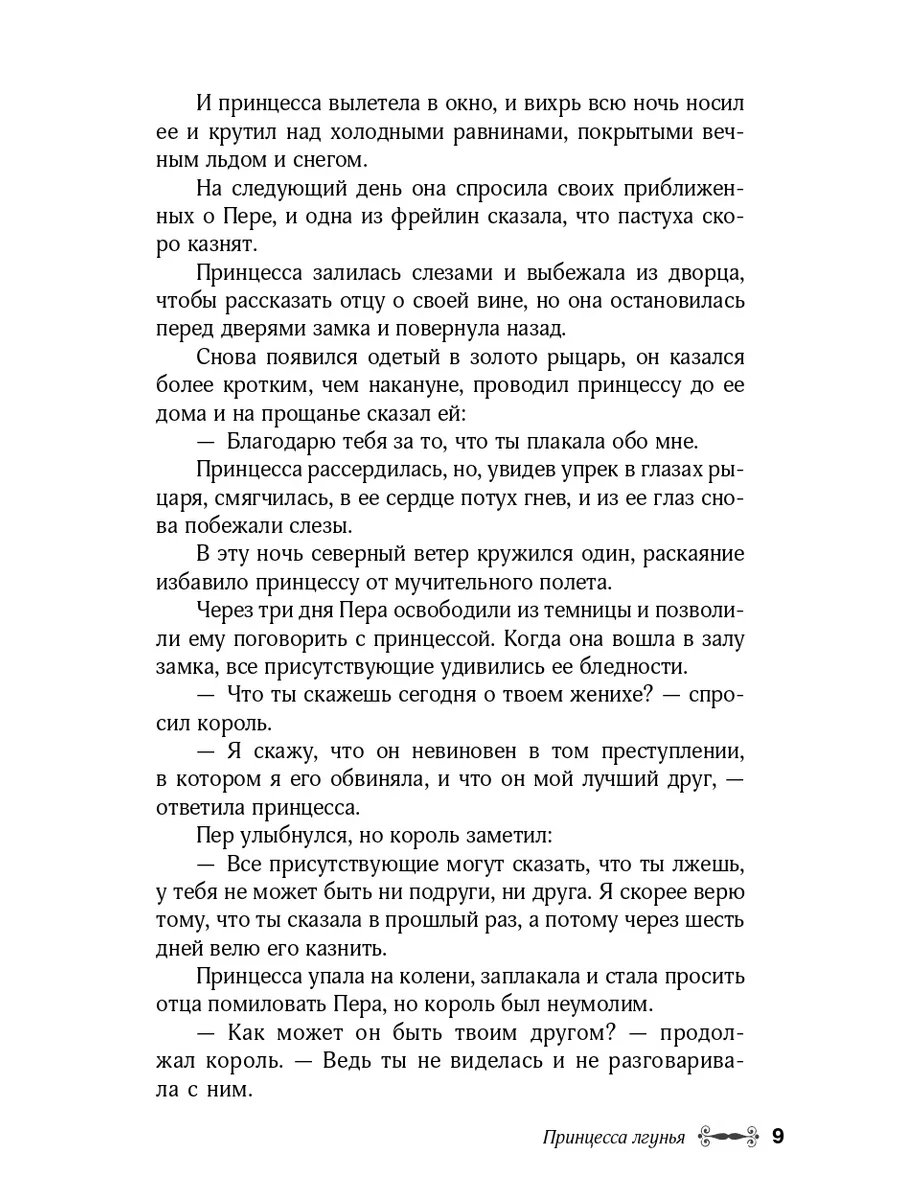 И принцесса вылетела в окно, и вихрь всю ночь носил ее и крутил над холодными равнинами, покрытыми вечным льдом и снегом.

На следующий день она спросила своих приближенных о Пере, и одна из фрейлин сказала, что пастуха скоро казнят.

Принцесса залилась слезами и выбежала из дворца, чтобы рассказать отцу о своей вине, но она остановилась перед дверями замка и повернула назад.

Снова появился одетый в золото рыцарь, он казался более кротким, чем накануне, проводил принцессу до ее дома и на прощанье сказал ей:

— Благодарю тебя за то, что ты плакала обо мне.

Принцесса рассердилась, но, увидев упрек в глазах рыцаря, смягчилась, в ее сердце потух гнев, и из ее глаз снова побежали слезы.

В эту ночь северный ветер кружился один, раскаяние избавило принцессу от мучительного полета.

Через три дня Пера освободили из темницы и позволили ему поговорить с принцессой. Когда она вошла в залу замка, все присутствующие удивились ее бледности.

— Что ты скажешь сегодня о твоем женихе? — спросил король.

— Я скажу, что он невиновен в том преступлении, в котором я его обвиняла, и что он мой лучший друг, — ответила принцесса.

Пер улыбнулся, но король заметил:

— Все присутствующие могут сказать, что ты лжешь, у тебя не может быть ни подруги, ни друга. Я скорее верю тому, что ты сказала в прошлый раз, а потому через шесть дней велю его казнить.

Принцесса упала на колени, заплакала и стала просить отца помиловать Пера, но король был неумолим.

— Как может он быть твоим другом? — продолжал король. — Ведь ты не виделась и не разговаривала с ним.

Принцесса лгунья 9